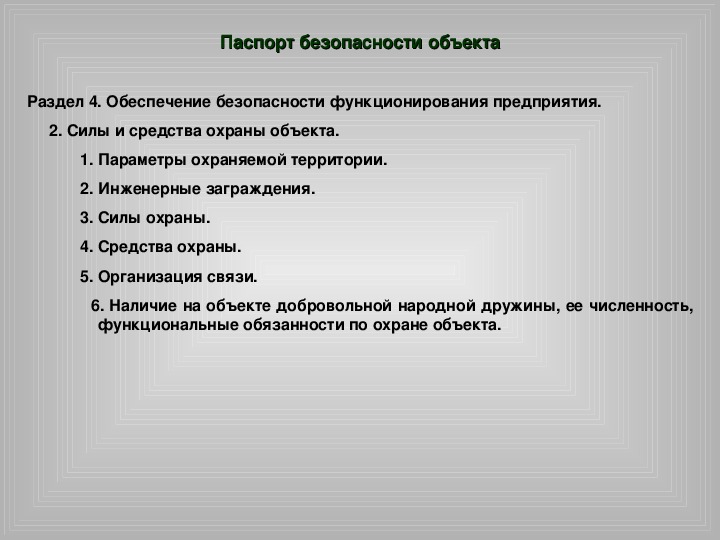 Паспорт безопасности объекта

Раздел 4. Обеспечение безопасности функционирования предприятия.

2. Силы и средства охраны объекта.

1. Параметры охраняемой территории.

2. Инженерные заграждения.

3. Силы охраны.

4. Средства охраны.

5. Организация связи.

6. Наличие на объекте добровольной народной дружины, ее численность, функциональные обязанности по охране объекта.